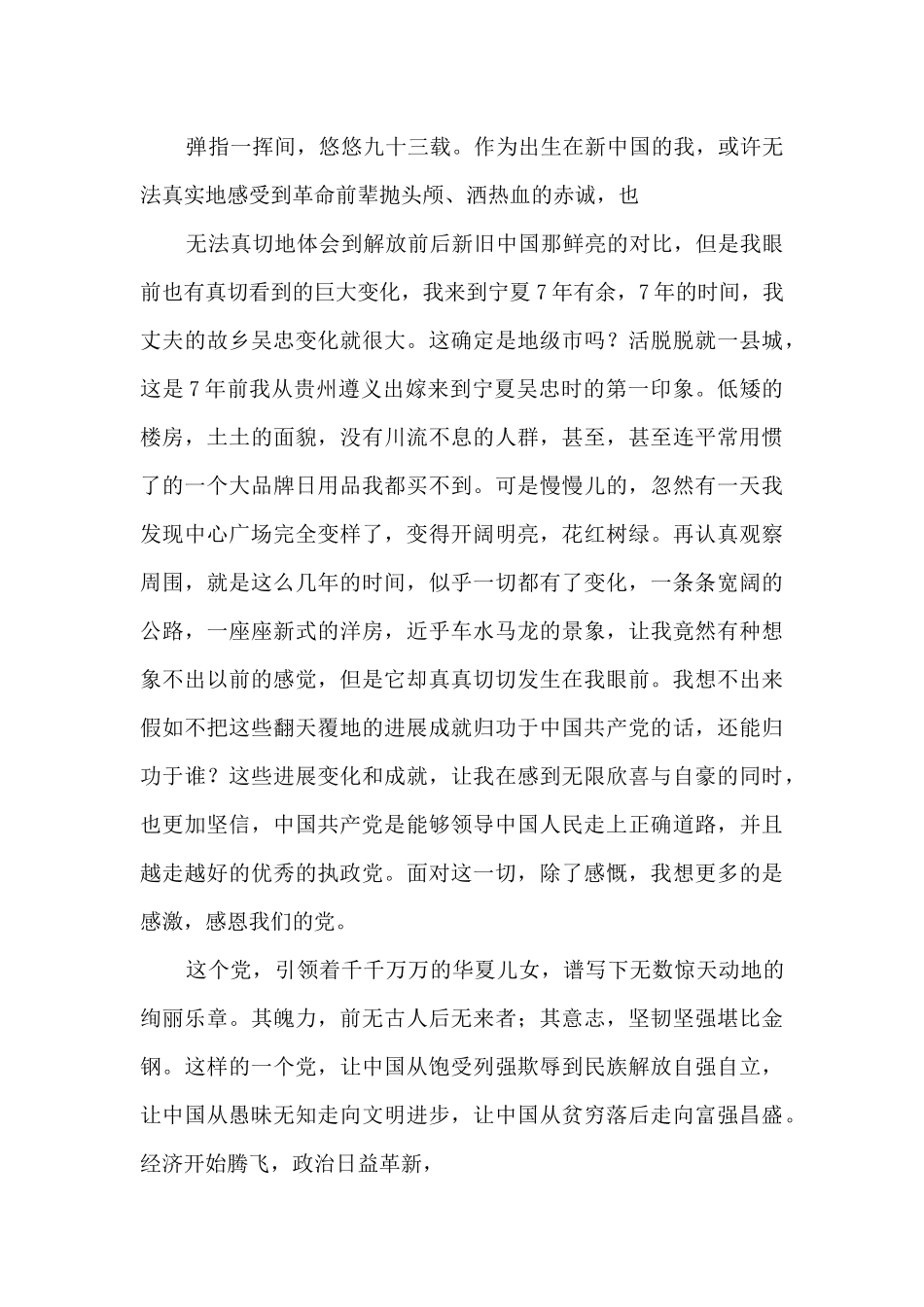 弹指一挥间，悠悠九十三载。作为出生在新中国的我，或许无法真实地感受到革命前辈抛头颅、洒热血的赤诚，也

无法真切地体会到解放前后新旧中国那鲜亮的对比，但是我眼前也有真切看到的巨大变化，我来到宁夏7年有余，7年的时间，我丈夫的故乡吴忠变化就很大。这确定是地级市吗？活脱脱就一县城，这是7年前我从贵州遵义出嫁来到宁夏吴忠时的第一印象。低矮的楼房，土土的面貌，没有川流不息的人群，甚至，甚至连平常用惯了的一个大品牌日用品我都买不到。可是慢慢儿的，忽然有一天我发现中心广场完全变样了，变得开阔明亮，花红树绿。再认真观察周围，就是这么几年的时间，似乎一切都有了变化，一条条宽阔的公路，一座座新式的洋房，近乎车水马龙的景象，让我竟然有种想象不出以前的感觉，但是它却真真切切发生在我眼前。我想不出来假如不把这些翻天覆地的进展成就归功于中国共产党的话，还能归功于谁？这些进展变化和成就，让我在感到无限欣喜与自豪的同时，也更加坚信，中国共产党是能够领导中国人民走上正确道路，并且越走越好的优秀的执政党。面对这一切，除了感慨，我想更多的是感激，感恩我们的党。

这个党，引领着千千万万的华夏儿女，谱写下无数惊天动地的绚丽乐章。其魄力，前无古人后无来者；其意志，坚韧坚强堪比金钢。这样的一个党，让中国从饱受列强欺辱到民族解放自强自立，让中国从愚昧无知走向文明进步，让中国从贫穷落后走向富强昌盛。经济开始腾飞，政治日益革新，